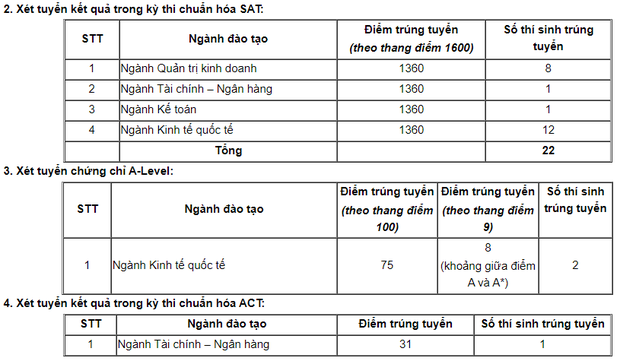 2. Xét tuyển kết quả trong kỳ thi chuẩn hóa SAT:

| STT | Ngành đào tạo | Điểm trúng tuyển (theo thang điểm 1600) | Số thí sinh trúng tuyển |
|---|---|---|---|
| 1 | Ngành Quản trị kinh doanh | 1360 | 8 |
| 2 | Ngành Tài chính – Ngân hàng | 1360 | 1 |
| 3 | Ngành Kế toán | 1360 | 1 |
| 4 | Ngành Kinh tế quốc tế | 1360 | 12 |
| | Tổng | | 22 |

3. Xét tuyển chứng chỉ A-Level:

| STT | Ngành đào tạo | Điểm trúng tuyển (theo thang điểm 100) | Điểm trúng tuyển (theo thang điểm 9) | Số thí sinh trúng tuyển |
|---|---|---|---|---|
| 1 | Ngành Kinh tế quốc tế | 75 | 8 (khoảng giữa điểm A và A*) | 2 |

4. Xét tuyển kết quả trong kỳ thi chuẩn hóa ACT:

| STT | Ngành đào tạo | Điểm trúng tuyển | Số thí sinh trúng tuyển |
|---|---|---|---|
| 1 | Ngành Tài chính – Ngân hàng | 31 | 1 |